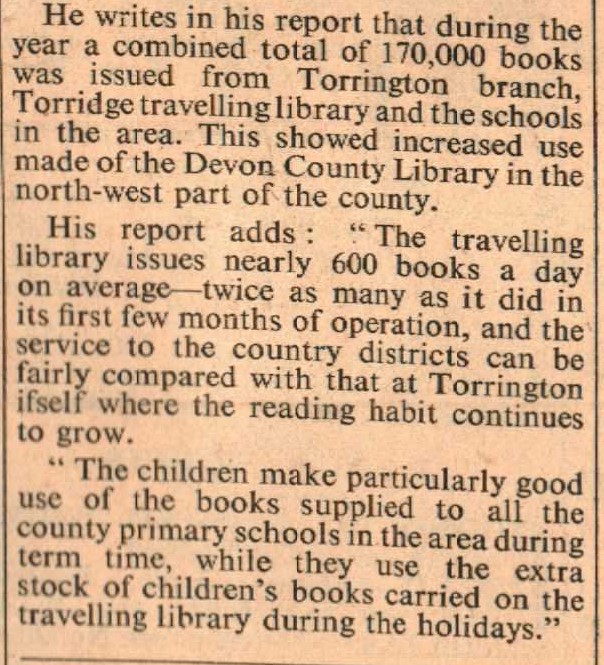 He writes in his report that during the year a combined total of 170,000 books was issued from Torrington branch, Torridge travelling library and the schools in the area. This showed increased use made of the Devon County Library in the north-west part of the county.

His report adds: "The travelling library issues nearly 600 books a day on average—twice as many as it did in its first few months of operation, and the service to the country districts can be fairly compared with that at Torrington itself where the reading habit continues to grow.

"The children make particularly good use of the books supplied to all the county primary schools in the area during term time, while they use the extra stock of children's books carried on the travelling library during the holidays."